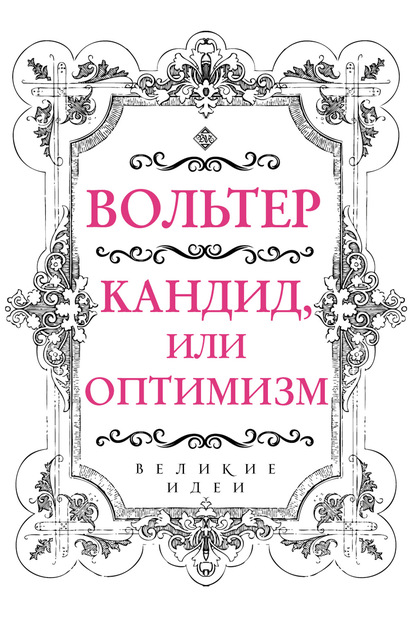 ВОЛЬТЕР

КАНДИД, ИЛИ ОПТИМИЗМ

ВЕЛИКИЕ ИДЕИ